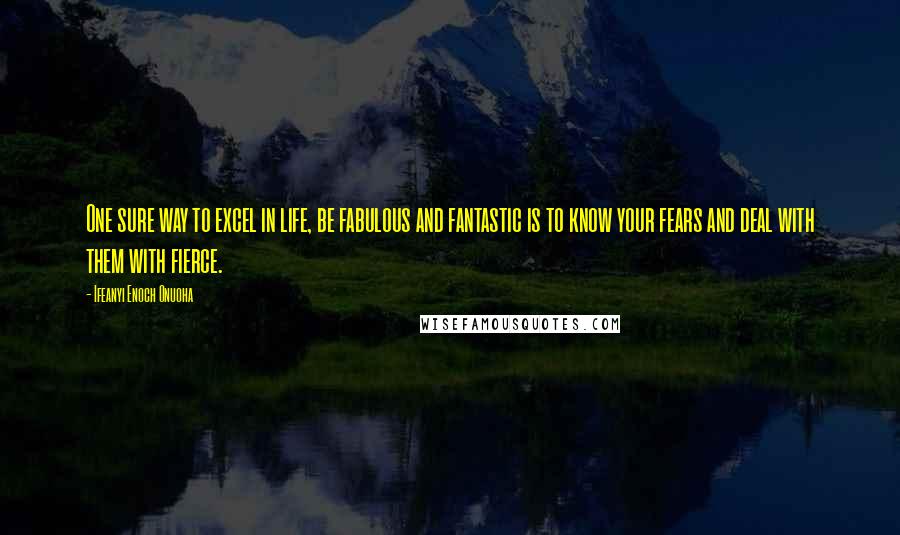 One sure way to excel in life, be fabulous and fantastic is to know your fears and deal with them with fierce.

- Ifeanyi Enoch Onuoha

WISEFAMOUSQUOTES.COM